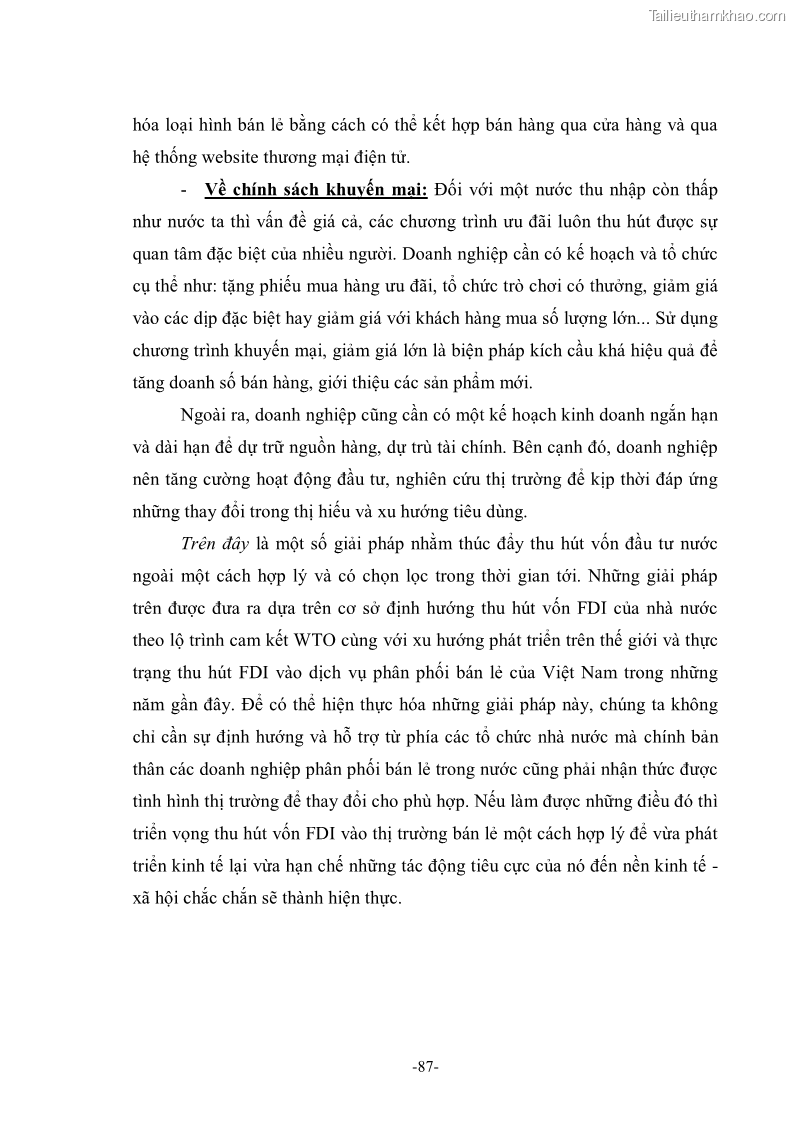 Tailieuthamkhao.com

hóa loại hình bán lẻ bằng cách có thể kết hợp bán hàng qua cửa hàng và qua hệ thống website thương mại điện tử.

- Về chính sách khuyến mại: Đối với một nước thu nhập còn thấp như nước ta thì vấn đề giá cả, các chương trình ưu đãi luôn thu hút được sự quan tâm đặc biệt của nhiều người. Doanh nghiệp cần có kế hoạch và tổ chức cụ thể như: tặng phiếu mua hàng ưu đãi, tổ chức trò chơi có thưởng, giảm giá vào các dịp đặc biệt hay giảm giá với khách hàng mua số lượng lớn... Sử dụng chương trình khuyến mại, giảm giá lớn là biện pháp kích cầu khá hiệu quả để tăng doanh số bán hàng, giới thiệu các sản phẩm mới.

Ngoài ra, doanh nghiệp cũng cần có một kế hoạch kinh doanh ngắn hạn và dài hạn để dự trữ nguồn hàng, dự trù tài chính. Bên cạnh đó, doanh nghiệp nên tăng cường hoạt động đầu tư, nghiên cứu thị trường để kịp thời đáp ứng những thay đổi trong thị hiếu và xu hướng tiêu dùng.

Trên đây là một số giải pháp nhằm thúc đẩy thu hút vốn đầu tư nước ngoài một cách hợp lý và có chọn lọc trong thời gian tới. Những giải pháp trên được đưa ra dựa trên cơ sở định hướng thu hút vốn FDI của nhà nước theo lộ trình cam kết WTO cùng với xu hướng phát triển trên thế giới và thực trạng thu hút FDI vào dịch vụ phân phối bán lẻ của Việt Nam trong những năm gần đây. Để có thể hiện thực hóa những giải pháp này, chúng ta không chỉ cần sự định hướng và hỗ trợ từ phía các tổ chức nhà nước mà chính bản thân các doanh nghiệp phân phối bán lẻ trong nước cũng phải nhận thức được tình hình thị trường để thay đổi cho phù hợp. Nếu làm được những điều đó thì triển vọng thu hút vốn FDI vào thị trường bán lẻ một cách hợp lý để vừa phát triển kinh tế lại vừa hạn chế những tác động tiêu cực của nó đến nền kinh tế - xã hội chắc chắn sẽ thành hiện thực.

-87-